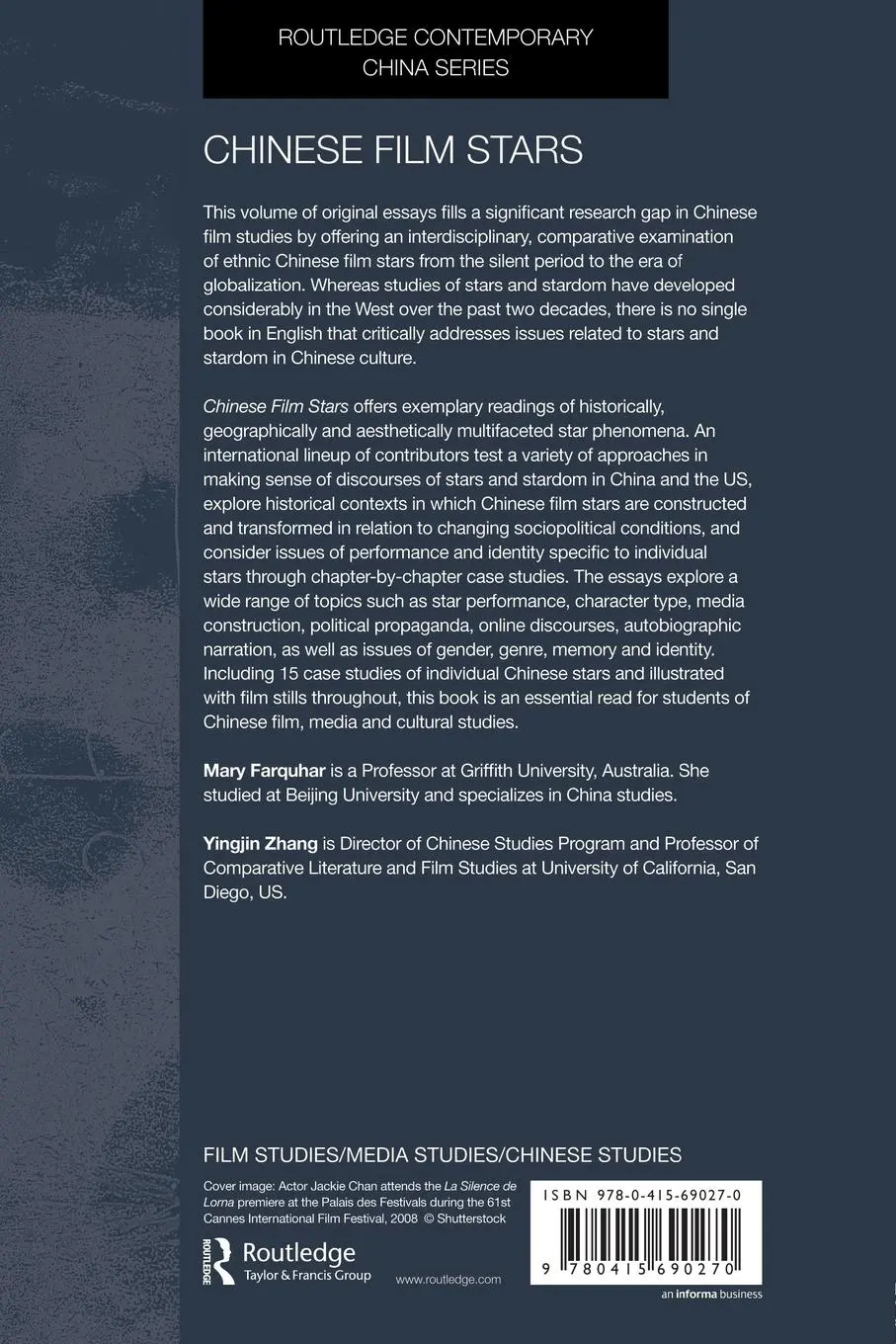 ROUTLEDGE CONTEMPORARY CHINA SERIES

CHINESE FILM STARS

This volume of original essays fills a significant research gap in Chinese film studies by offering an interdisciplinary, comparative examination of ethnic Chinese film stars from the silent period to the era of globalization. Whereas studies of stars and stardom have developed considerably in the West over the past two decades, there is no single book in English that critically addresses issues related to stars and stardom in Chinese culture.

Chinese Film Stars offers exemplary readings of historically, geographically and aesthetically multifaceted star phenomena. An international lineup of contributors test a variety of approaches in making sense of discourses of stars and stardom in China and the US, explore historical contexts in which Chinese film stars are constructed and transformed in relation to changing sociopolitical conditions, and consider issues of performance and identity specific to individual stars through chapter-by-chapter case studies. The essays explore a wide range of topics such as star performance, character type, media construction, political propaganda, online discourses, autobiographic narration, as well as issues of gender, genre, memory and identity. Including 15 case studies of individual Chinese stars and illustrated with film stills throughout, this book is an essential read for students of Chinese film, media and cultural studies.

Mary Farquhar is a Professor at Griffith University, Australia. She studied at Beijing University and specializes in China studies.

Yingjin Zhang is Director of Chinese Studies Program and Professor of Comparative Literature and Film Studies at University of California, San Diego, US.

FILM STUDIES/MEDIA STUDIES/CHINESE STUDIES

Cover image: Actor Jackie Chan attends the La Silence de Lorna premiere at the Palais des Festivals during the 61st Cannes International Film Festival, 2008 © Shutterstock

ROUTLEDGE
Routledge
Taylor & Francis Group

www.routledge.com

ISBN 978-0-415-69027-0

9 780415 690270

an informa business